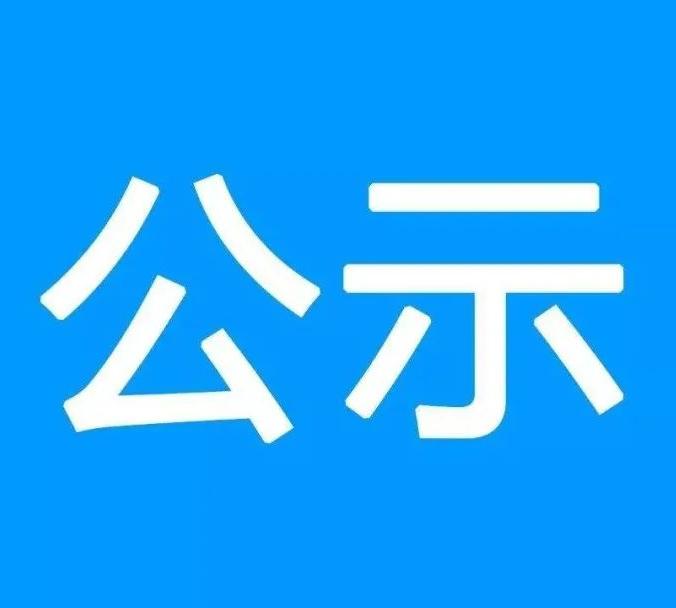 公示